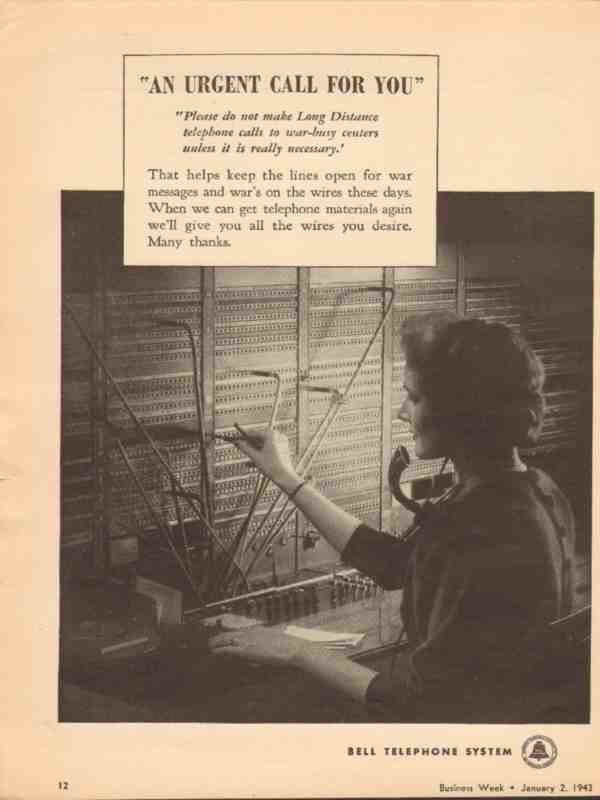 "AN URGENT CALL FOR YOU"

"Please do not make Long Distance telephone calls to war-busy centers unless it is really necessary.'

That helps keep the lines open for war messages and war's on the wires these days. When we can get telephone materials again we'll give you all the wires you desire. Many thanks.

BELL TELEPHONE SYSTEM

12

Business Week • January 2, 1943